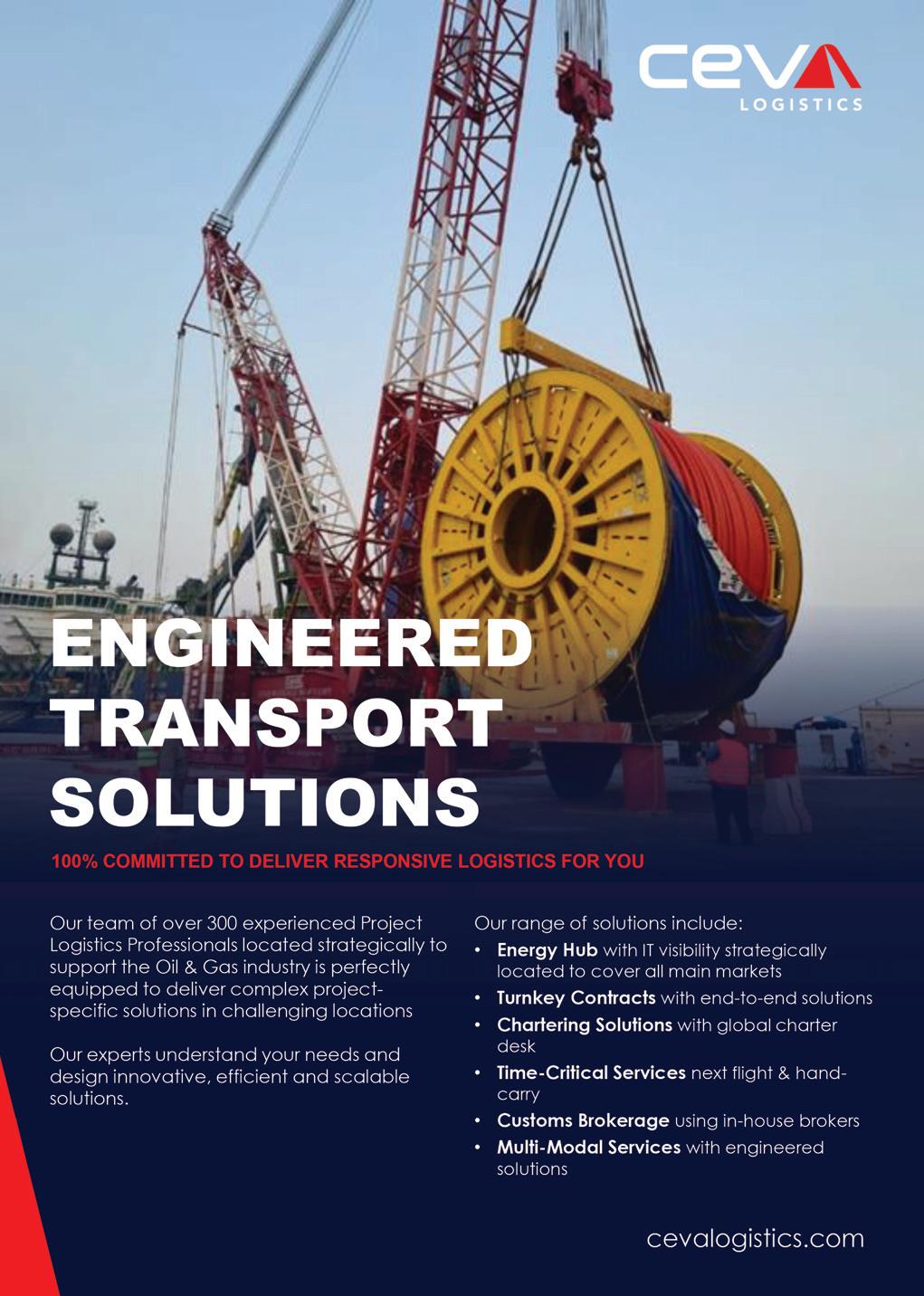 CEVA
LOGISTICS

ENGINEERED
TRANSPORT
SOLUTIONS

100% COMMITTED TO DELIVER RESPONSIVE LOGISTICS FOR YOU

Our team of over 300 experienced Project Logistics Professionals located strategically to support the Oil & Gas industry is perfectly equipped to deliver complex project-specific solutions in challenging locations

Our experts understand your needs and design innovative, efficient and scalable solutions.

Our range of solutions include:
• Energy Hub with IT visibility strategically located to cover all main markets
• Turnkey Contracts with end-to-end solutions
• Chartering Solutions with global charter desk
• Time-Critical Services next flight & hand-carry
• Customs Brokerage using in-house brokers
• Multi-Modal Services with engineered solutions

cevalogistics.com